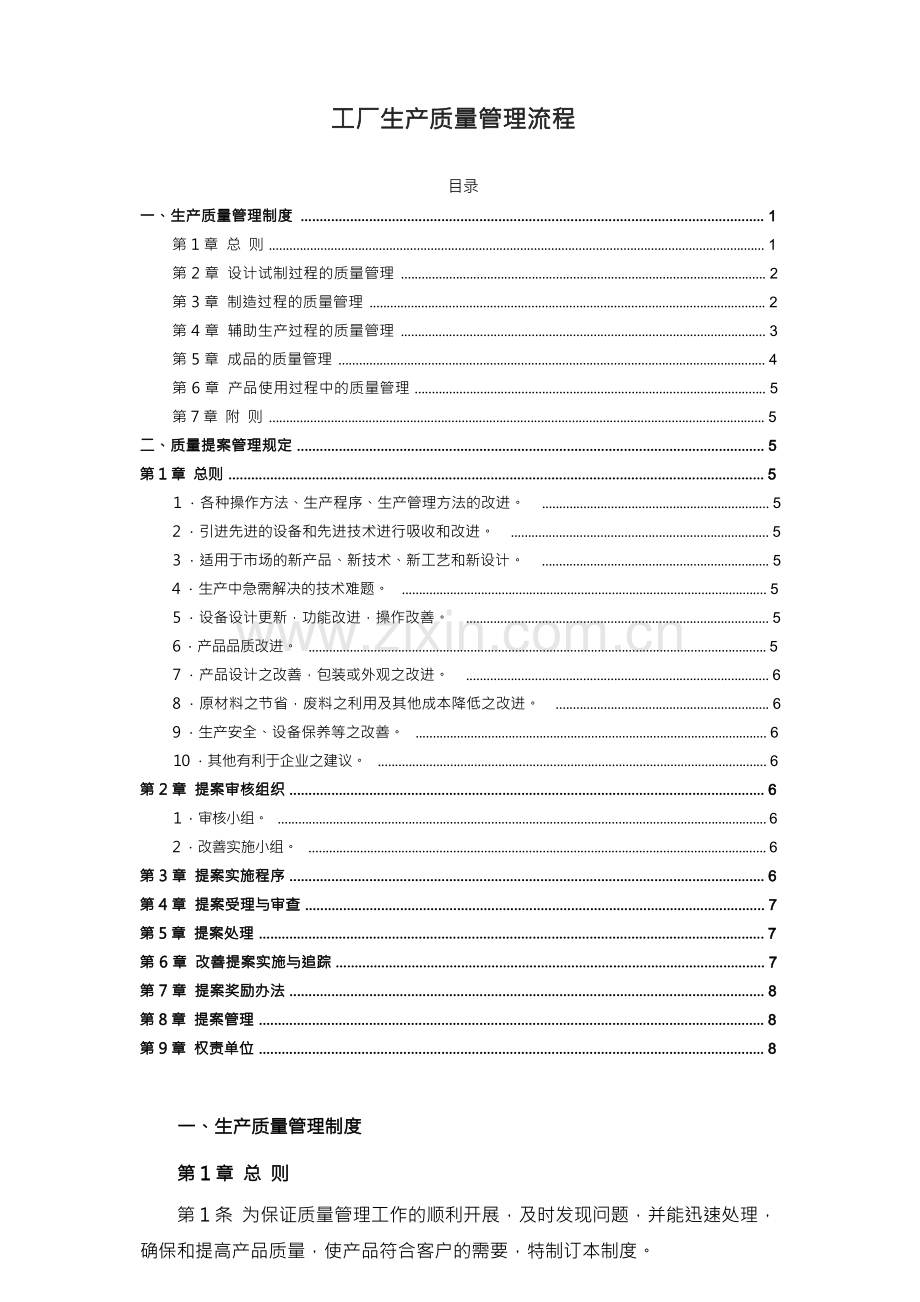 工厂生产质量管理流程

目录

一、生产质量管理制度 1
第1章 总 则 1
第2章 设计试制过程的质量管理 2
第3章 制造过程的质量管理 2
第4章 辅助生产过程的质量管理 3
第5章 成品的质量管理 4
第6章 产品使用过程中的质量管理 5
第7章 附 则 5
二、质量提案管理规定 5
第1章 总则 5
1．各种操作方法、生产程序、生产管理方法的改进。 5
2．引进先进的设备和先进技术进行吸收和改进。 5
3．适用于市场的新产品、新技术、新工艺和新设计。 5
4．生产中急需解决的技术难题。 5
5．设备设计更新，功能改进，操作改善。 5
6．产品品质改进。 5
7．产品设计之改善，包装或外观之改进。 6
8．原材料之节省，废料之利用及其他成本降低之改进。 6
9．生产安全、设备保养等之改善。 6
10．其他有利于企业之建议。 6
第2章 提案审核组织 6
1．审核小组。 6
2．改善实施小组。 6
第3章 提案实施程序 6
第4章 提案受理与审查 7
第5章 提案处理 7
第6章 改善提案实施与追踪 7
第7章 提案奖励办法 8
第8章 提案管理 8
第9章 权责单位 8

一、生产质量管理制度

第1章 总 则

第1条 为保证质量管理工作的顺利开展，及时发现问题，并能迅速处理，确保和提高产品质量，使产品符合客户的需要，特制订本制度。

www.zixin.com.cn